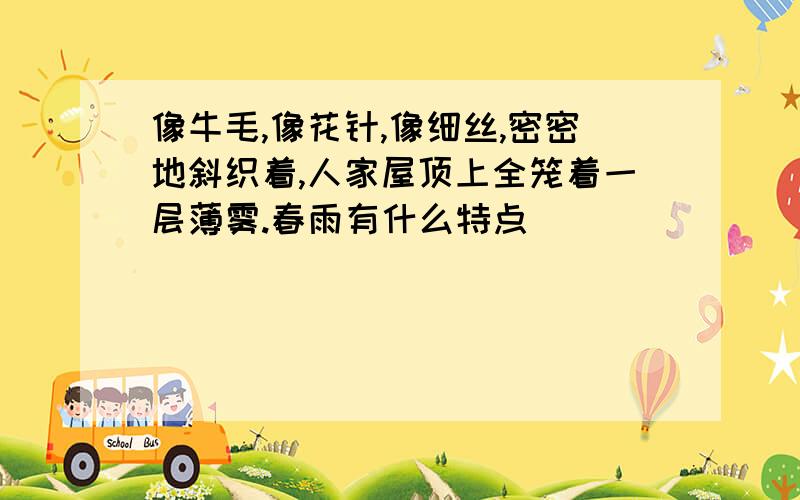 像牛毛,像花针,像细丝,密密地斜织着,人家屋顶上全笼着一层薄雾.春雨有什么特点

5

9

School Bus